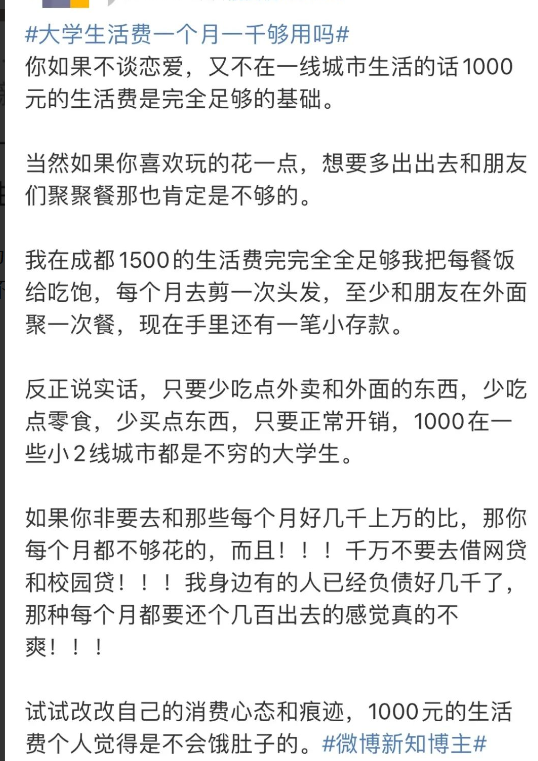 #大学生活费一个月一千够用吗#
你如果不谈恋爱，又不在一线城市生活的话1000元的生活费是完全足够的基础。

当然如果你喜欢玩的花一点，想要多出出去和朋友们聚聚餐那也肯定是不够的。

我在成都1500的生活费完完全全足够我把每餐饭给吃饱，每个月去剪一次头发，至少和朋友在外面聚一次餐，现在手里还有一笔小存款。

反正说实话，只要少吃点外卖和外面的东西，少吃点零食，少买点东西，只要正常开销，1000在一些小2线城市都是不穷的大学生。

如果你非要去和那些每个月好几千上万的比，那你每个月都不够花的，而且！！！千万不要去借网贷和校园贷！！！我身边有的人已经负债好几千了，那种每个月都要还个几百出去的感觉真的不爽！！！

试试改改自己的消费心态和痕迹，1000元的生活费个人觉得是不会饿肚子的。#微博新知博主#